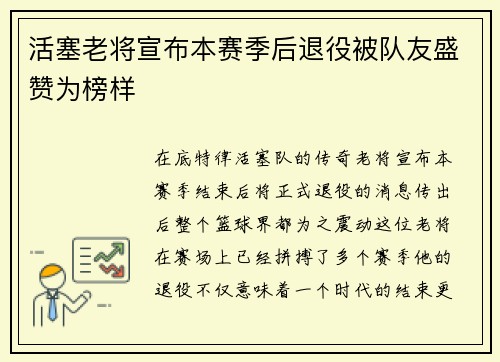 活塞老将宣布本赛季后退役被队友盛赞为榜样

在底特律活塞队的传奇老将宣布本赛季结束后将正式退役的消息传出后整个篮球界都为之震动这位老将在赛场上已经拼搏了多个赛季他的退役不仅意味着一个时代的结束更